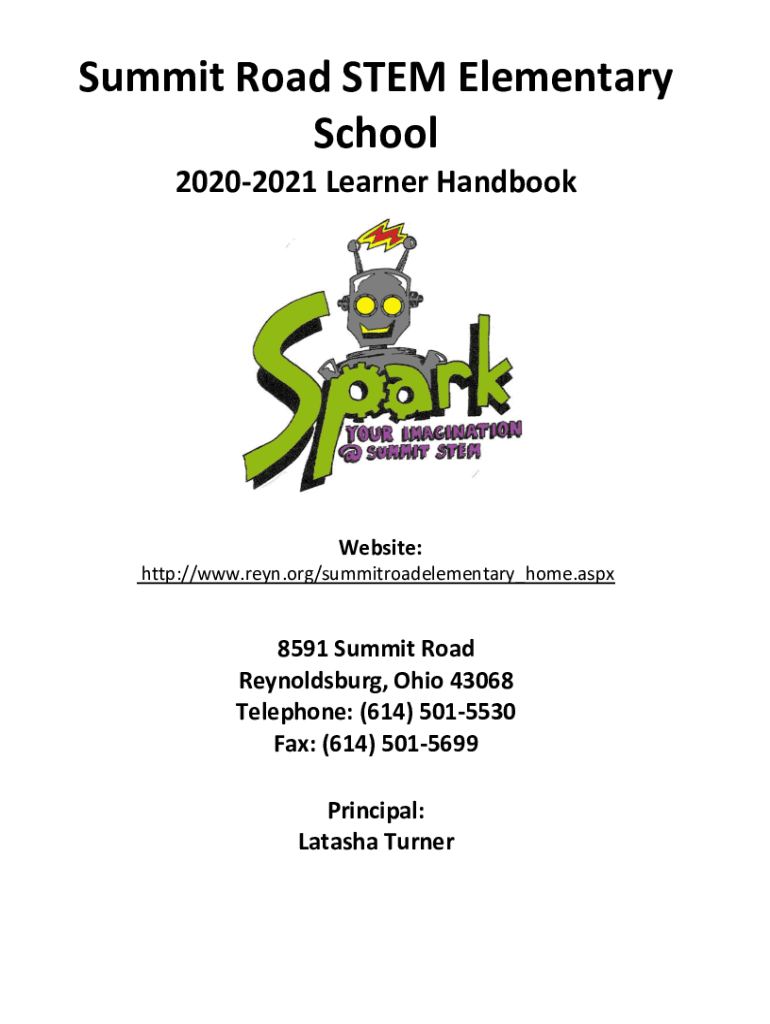 Summit Road STEM Elementary School

2020-2021 Learner Handbook

Spark

YOUR IMAGINATION @ SUMMIT STEM

Website:
http://www.reyn.org/summitroadelementary_home.aspx

8591 Summit Road
Reynoldsburg, Ohio 43068
Telephone: (614) 501-5530
Fax: (614) 501-5699

Principal:
Latasha Turner